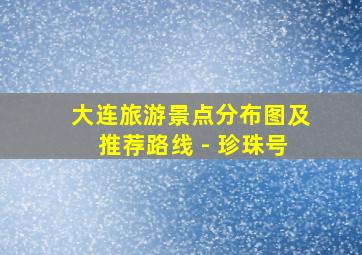 大连旅游景点分布图及推荐路线 - 珍珠号